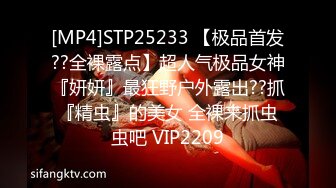 [MP4]STP25233 【极品首发??全裸露点】超人气极品女神『妍妍』最狂野户外露出??抓『精虫』的美女 全裸来抓虫虫吧 VIP2209

sifangktv.com